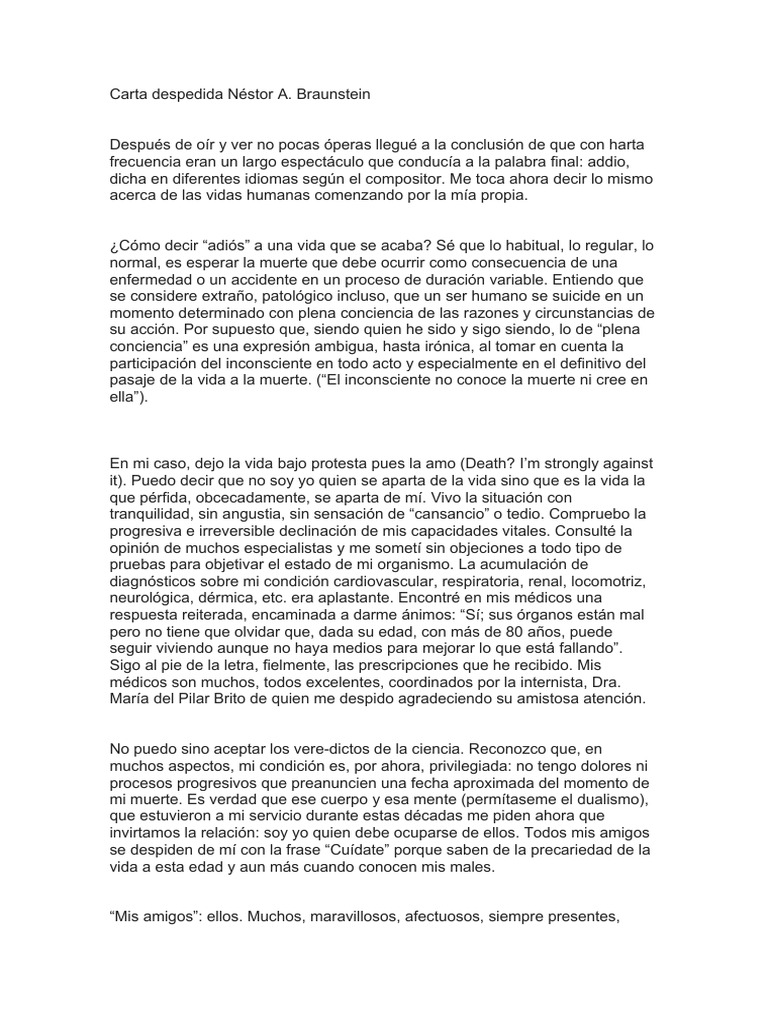 Carta despedida Néstor A. Braunstein

Después de oír y ver no pocas óperas llegué a la conclusión de que con harta frecuencia eran un largo espectáculo que conducía a la palabra final: addio, dicha en diferentes idiomas según el compositor. Me toca ahora decir lo mismo acerca de las vidas humanas comenzando por la mía propia.

¿Cómo decir “adiós” a una vida que se acaba? Sé que lo habitual, lo regular, lo normal, es esperar la muerte que debe ocurrir como consecuencia de una enfermedad o un accidente en un proceso de duración variable. Entiendo que se considere extraño, patológico incluso, que un ser humano se suicide en un momento determinado con plena conciencia de las razones y circunstancias de su acción. Por supuesto que, siendo quien he sido y sigo siendo, lo de “plena conciencia” es una expresión ambigua, hasta irónica, al tomar en cuenta la participación del inconsciente en todo acto y especialmente en el definitivo del pasaje de la vida a la muerte. (“El inconsciente no conoce la muerte ni cree en ella”).

En mi caso, dejo la vida bajo protesta pues la amo (Death? I’m strongly against it). Puedo decir que no soy yo quien se aparta de la vida sino que es la vida la que pérfida, obcecadamente, se aparta de mí. Vivo la situación con tranquilidad, sin angustia, sin sensación de “cansancio” o tedio. Compruebo la progresiva e irreversible declinación de mis capacidades vitales. Consulté la opinión de muchos especialistas y me sometí sin objeciones a todo tipo de pruebas para objetivar el estado de mi organismo. La acumulación de diagnósticos sobre mi condición cardiovascular, respiratoria, renal, locomotriz, neurológica, dérmica, etc. era aplastante. Encontré en mis médicos una respuesta reiterada, encaminada a darme ánimos: “Sí; sus órganos están mal pero no tiene que olvidar que, dada su edad, con más de 80 años, puede seguir viviendo aunque no haya medios para mejorar lo que está fallando”. Sigo al pie de la letra, fielmente, las prescripciones que he recibido. Mis médicos son muchos, todos excelentes, coordinados por la internista, Dra. María del Pilar Brito de quien me despido agradeciendo su amistosa atención.

No puedo sino aceptar los vere-dictos de la ciencia. Reconozco que, en muchos aspectos, mi condición es, por ahora, privilegiada: no tengo dolores ni procesos progresivos que preanuncien una fecha aproximada del momento de mi muerte. Es verdad que ese cuerpo y esa mente (permítaseme el dualismo), que estuvieron a mi servicio durante estas décadas me piden ahora que invirtamos la relación: soy yo quien debe ocuparse de ellos. Todos mis amigos se despiden de mí con la frase “Cuídate” porque saben de la precariedad de la vida a esta edad y aun más cuando conocen mis males.

“Mis amigos”: ellos. Muchos, maravillosos, afectuosos, siempre presentes,